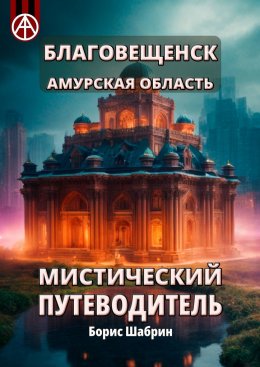 БЛАГОВЕЩЕНСК
АМУРСКАЯ ОБЛАСТЬ

МИСТИЧЕСКИЙ
ПУТЕВОДИТЕЛЬ

Борис Шабрин